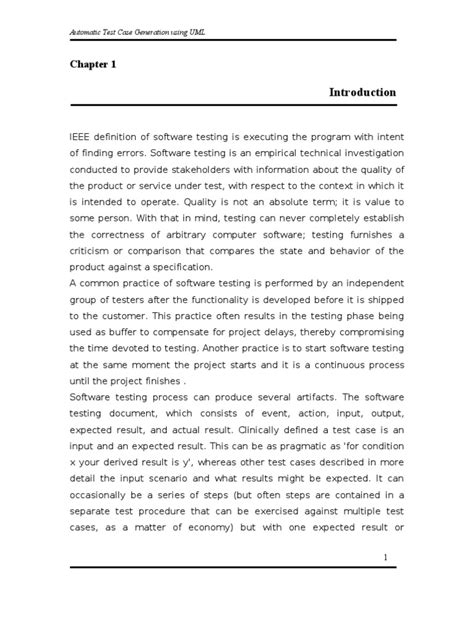 Automatic Test Case Generation using UML

Chapter 1

Introduction

IEEE definition of software testing is executing the program with intent of finding errors. Software testing is an empirical technical investigation conducted to provide stakeholders with information about the quality of the product or service under test, with respect to the context in which it is intended to operate. Quality is not an absolute term; it is value to some person. With that in mind, testing can never completely establish the correctness of arbitrary computer software; testing furnishes a criticism or comparison that compares the state and behavior of the product against a specification.
A common practice of software testing is performed by an independent group of testers after the functionality is developed before it is shipped to the customer. This practice often results in the testing phase being used as buffer to compensate for project delays, thereby compromising the time devoted to testing. Another practice is to start software testing at the same moment the project starts and it is a continuous process until the project finishes .
Software testing process can produce several artifacts. The software testing document, which consists of event, action, input, output, expected result, and actual result. Clinically defined a test case is an input and an expected result. This can be as pragmatic as 'for condition x your derived result is y', whereas other test cases described in more detail the input scenario and what results might be expected. It can occasionally be a series of steps (but often steps are contained in a separate test procedure that can be exercised against multiple test cases, as a matter of economy) but with one expected result or

1